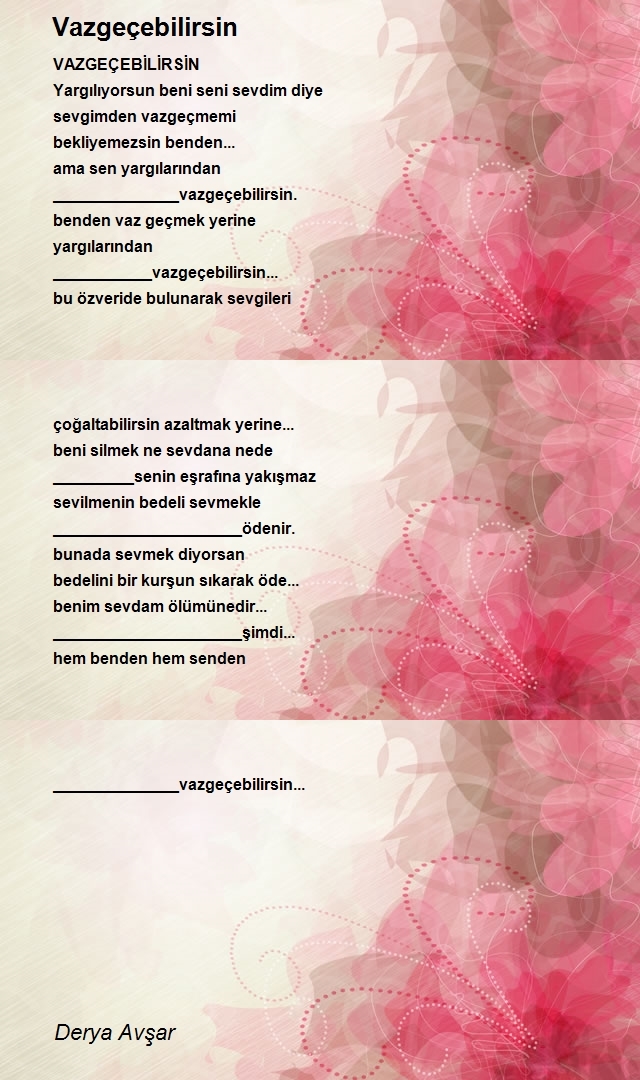 Vazgeçebilirsin

VAZGEÇEBİLİRSİN
Yargılıyorsun beni seni sevdim diye
sevgimden vazgeçmemi
bekliyemezsin benden...
ama sen yargılarından
______________vazgeçebilirsin.
benden vaz geçmek yerine
yargılarından
___________vazgeçebilirsin...
bu özveride bulunarak sevgileri

çoğaltabilirsin azaltmak yerine...
beni silmek ne sevdana nede
_________senin eşrafına yakışmaz
sevilmenin bedeli sevmekle
_____________________ödenir.
bunada sevmek diyorsan
bedelini bir kurşun sıkarak öde...
benim sevdam ölümünedir...
_____________________şimdi...
hem benden hem senden

______________vazgeçebilirsin...

Derya Avşar